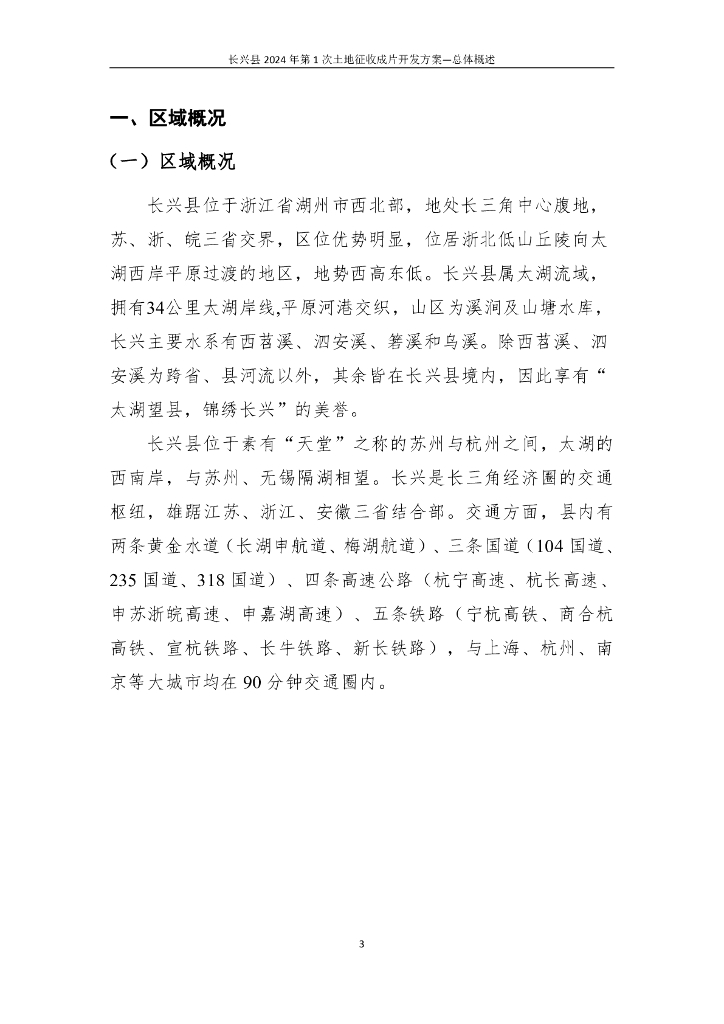 长兴县 2024 年第 1 次土地征收成片开发方案—总体概述

一、区域概况

（一）区域概况

长兴县位于浙江省湖州市西北部，地处长三角中心腹地，苏、浙、皖三省交界，区位优势明显，位居浙北低山丘陵向太湖西岸平原过渡的地区，地势西高东低。长兴县属太湖流域，拥有34公里太湖岸线,平原河港交织，山区为溪涧及山塘水库，长兴主要水系有西苕溪、泗安溪、箬溪和乌溪。除西苕溪、泗安溪为跨省、县河流以外，其余皆在长兴县境内，因此享有“太湖望县，锦绣长兴”的美誉。

长兴县位于素有“天堂”之称的苏州与杭州之间，太湖的西南岸，与苏州、无锡隔湖相望。长兴是长三角经济圈的交通枢纽，雄踞江苏、浙江、安徽三省结合部。交通方面，县内有两条黄金水道（长湖申航道、梅湖航道）、三条国道（104 国道、235 国道、318 国道）、四条高速公路（杭宁高速、杭长高速、申苏浙皖高速、申嘉湖高速）、五条铁路（宁杭高铁、商合杭高铁、宣杭铁路、长牛铁路、新长铁路），与上海、杭州、南京等大城市均在 90 分钟交通圈内。

3